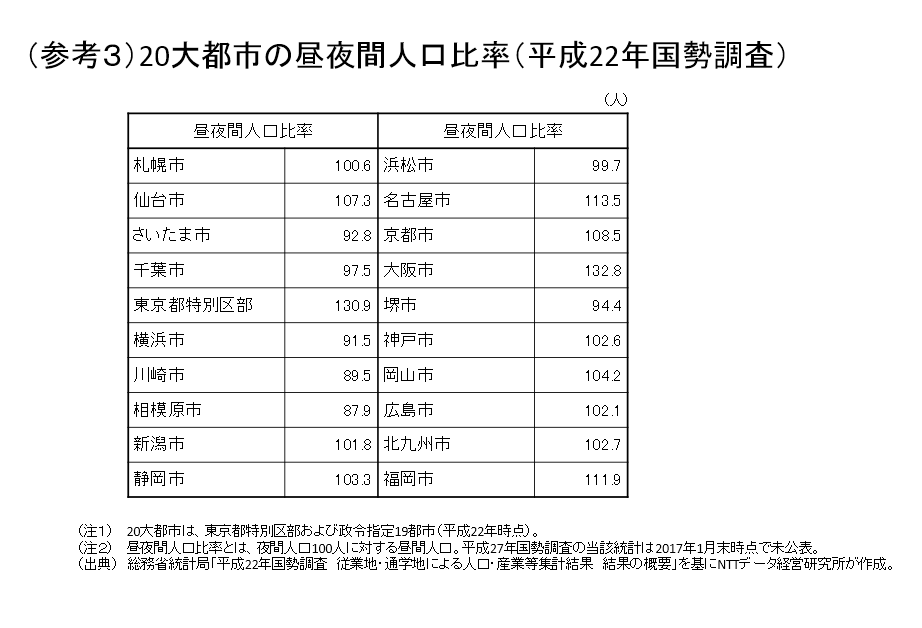 （参考3）20大都市の昼夜間人口比率（平成22年国勢調査）

（人）

| 昼夜間人口比率 | | 昼夜間人口比率 | |
|---|---|---|---|
| 札幌市 | 100.6 | 浜松市 | 99.7 |
| 仙台市 | 107.3 | 名古屋市 | 113.5 |
| さいたま市 | 92.8 | 京都市 | 108.5 |
| 千葉市 | 97.5 | 大阪市 | 132.8 |
| 東京都特別区部 | 130.9 | 堺市 | 94.4 |
| 横浜市 | 91.5 | 神戸市 | 102.6 |
| 川崎市 | 89.5 | 岡山市 | 104.2 |
| 相模原市 | 87.9 | 広島市 | 102.1 |
| 新潟市 | 101.8 | 北九州市 | 102.7 |
| 静岡市 | 103.3 | 福岡市 | 111.9 |

（注1）　20大都市は、東京都特別区部および政令指定19都市（平成22年時点）。
（注2）　昼夜間人口比率とは、夜間人口100人に対する昼間人口。平成27年国勢調査の当該統計は2017年1月末時点で未公表。
（出典）　総務省統計局「平成22年国勢調査　従業地・通学地による人口・産業等集計結果　結果の概要」を基にNTTデータ経営研究所が作成。